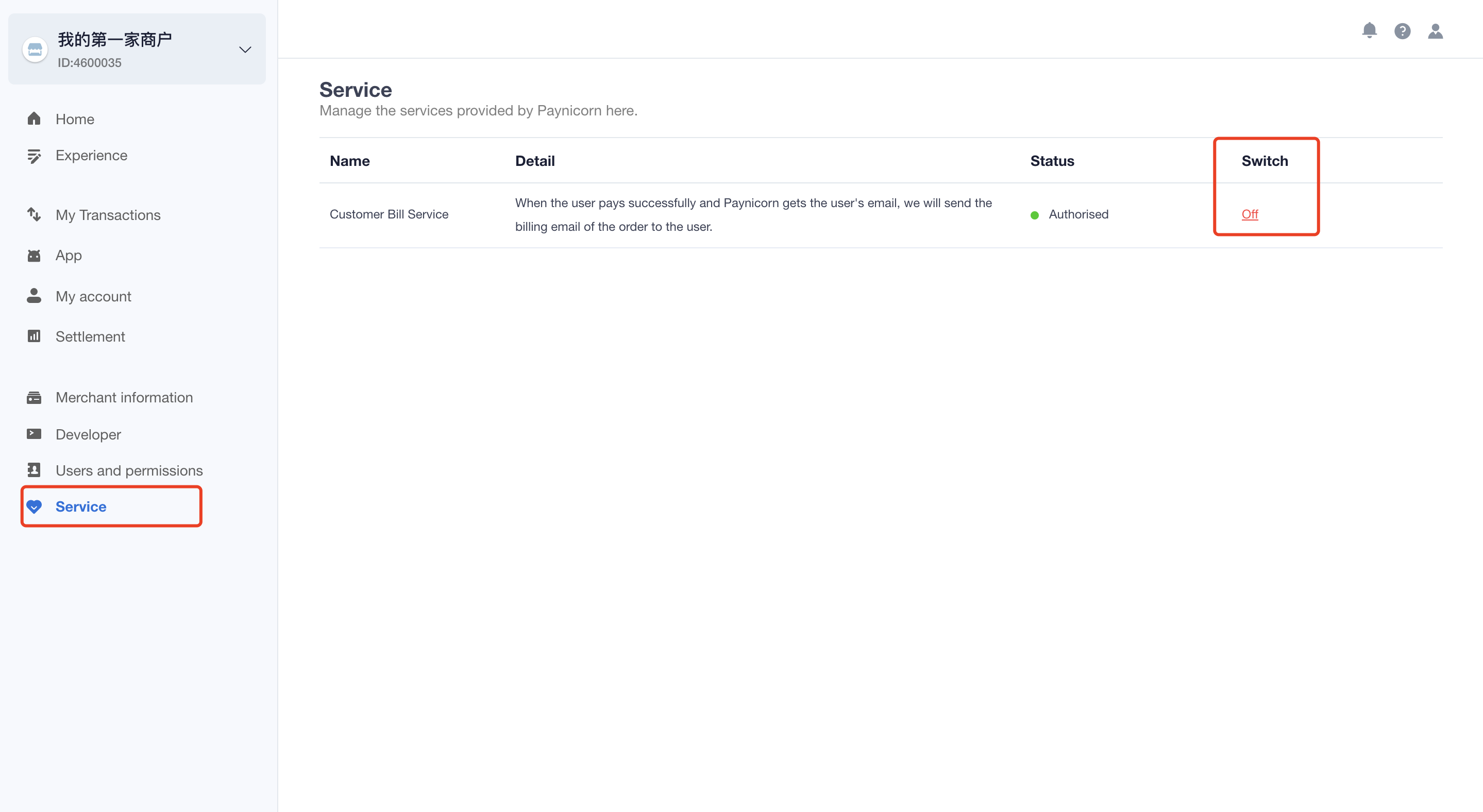 我的第一家商户
ID:4600035

Home
Experience
My Transactions
App
My account
Settlement
Merchant information
Developer
Users and permissions
Service

Service
Manage the services provided by Paynicorn here.

| Name | Detail | Status | Switch |
|---|---|---|---|
| Customer Bill Service | When the user pays successfully and Paynicorn gets the user's email, we will send the billing email of the order to the user. | Authorised | Off |